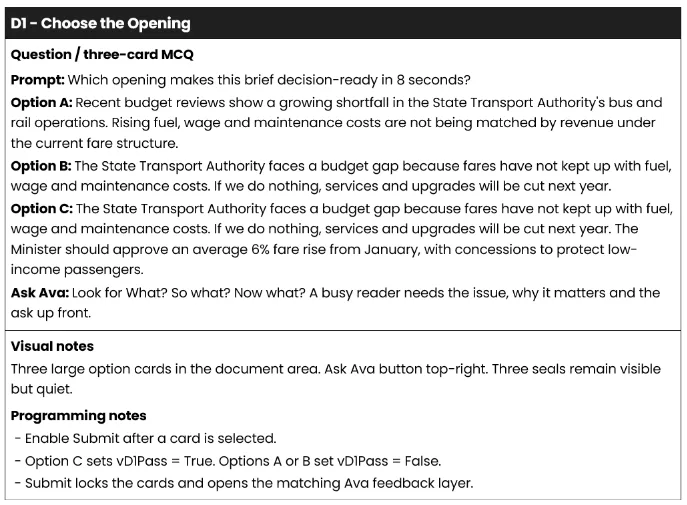 D1 - Choose the Opening

Question / three-card MCQ

Prompt: Which opening makes this brief decision-ready in 8 seconds?

Option A: Recent budget reviews show a growing shortfall in the State Transport Authority's bus and rail operations. Rising fuel, wage and maintenance costs are not being matched by revenue under the current fare structure.

Option B: The State Transport Authority faces a budget gap because fares have not kept up with fuel, wage and maintenance costs. If we do nothing, services and upgrades will be cut next year.

Option C: The State Transport Authority faces a budget gap because fares have not kept up with fuel, wage and maintenance costs. If we do nothing, services and upgrades will be cut next year. The Minister should approve an average 6% fare rise from January, with concessions to protect low-income passengers.

Ask Ava: Look for What? So what? Now what? A busy reader needs the issue, why it matters and the ask up front.

Visual notes

Three large option cards in the document area. Ask Ava button top-right. Three seals remain visible but quiet.

Programming notes

- Enable Submit after a card is selected.
- Option C sets vD1Pass = True. Options A or B set vD1Pass = False.
- Submit locks the cards and opens the matching Ava feedback layer.